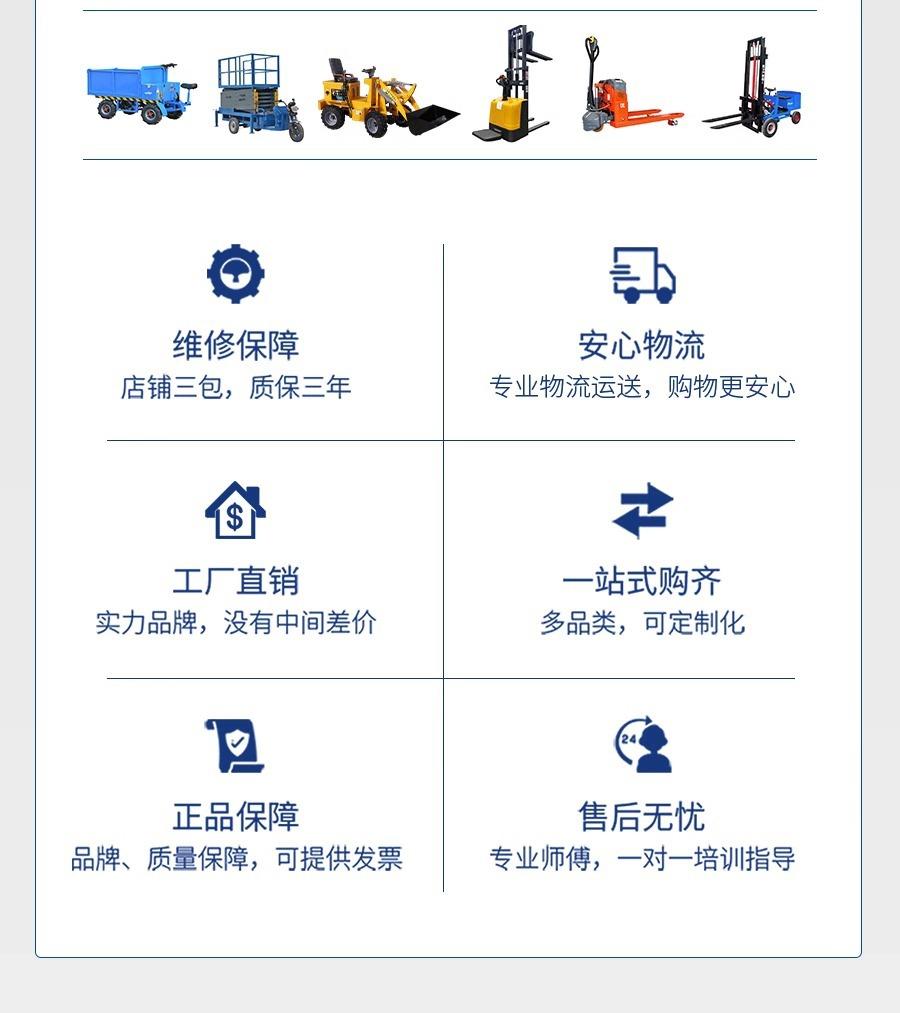 维修保障
店铺三包，质保三年

安心物流
专业物流运送，购物更安心

工厂直销
实力品牌，没有中间差价

一站式购齐
多品类，可定制化

正品保障
品牌、质量保障，可提供发票

售后无忧
专业师傅，一对一培训指导